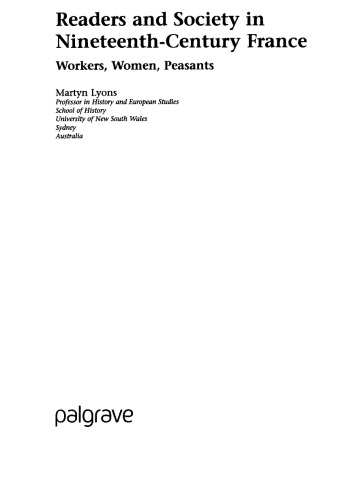 Readers and Society in Nineteenth-Century France

Workers, Women, Peasants

Martyn Lyons
Professor in History and European Studies
School of History
University of New South Wales
Sydney
Australia

palgrave